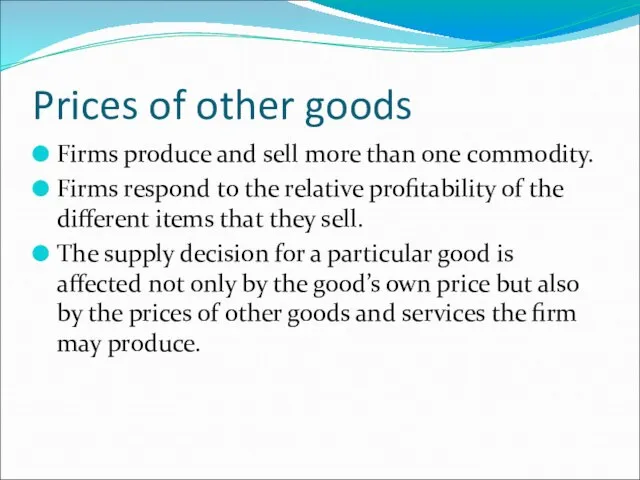 Prices of other goods

Firms produce and sell more than one commodity.

Firms respond to the relative profitability of the different items that they sell.

The supply decision for a particular good is affected not only by the good’s own price but also by the prices of other goods and services the firm may produce.